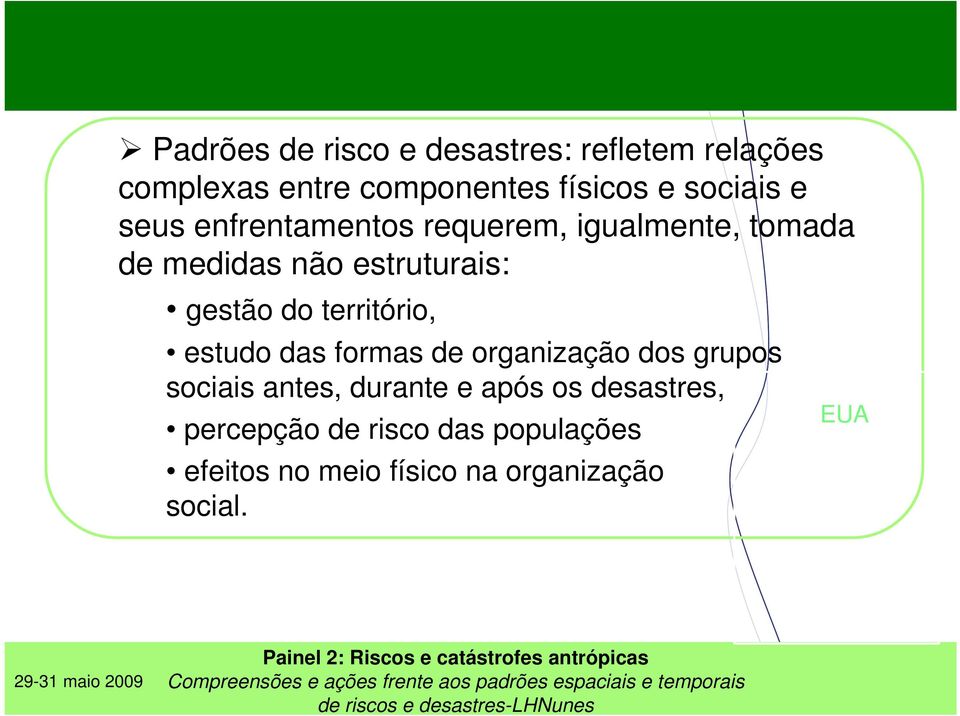 ➢ Padrões de risco e desastres: refletem relações complexas entre componentes físicos e sociais e seus enfrentamentos requerem, igualmente, tomada de medidas não estruturais:

• gestão do território,

• estudo das formas de organização dos grupos sociais antes, durante e após os desastres,

• percepção de risco das populações

• efeitos no meio físico na organização social.

EUA

29-31 maio 2009

Painel 2: Riscos e catástrofes antrópicas

Compreensões e ações frente aos padrões espaciais e temporais de riscos e desastres-LHNunes